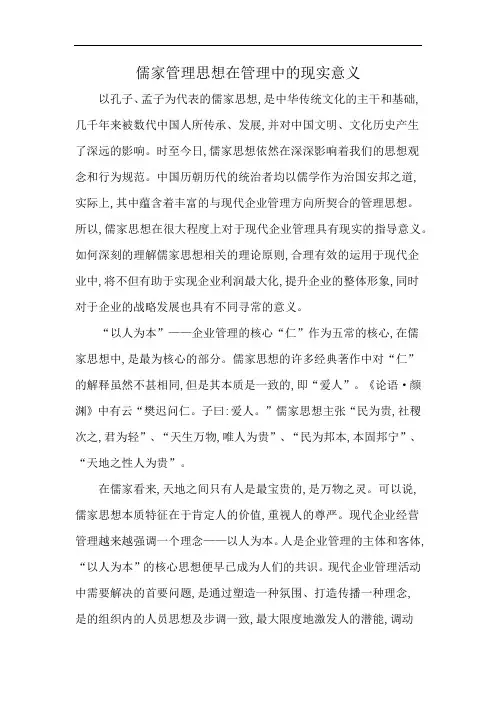 儒家管理思想在管理中的现实意义

以孔子、孟子为代表的儒家思想，是中华传统文化的主干和基础，几千年来被数代中国人所传承、发展，并对中国文明、文化历史产生了深远的影响。时至今日，儒家思想依然在深深影响着我们的思想观念和行为规范。中国历朝历代的统治者均以儒学作为治国安邦之道，实际上，其中蕴含着丰富的与现代企业管理方向所契合的管理思想。所以，儒家思想在很大程度上对于现代企业管理具有现实的指导意义。如何深刻的理解儒家思想相关的理论原则，合理有效的运用于现代企业中，将不但有助于实现企业利润最大化，提升企业的整体形象，同时对于企业的战略发展也具有不同寻常的意义。

“以人为本”——企业管理的核心“仁”作为五常的核心，在儒家思想中，是最为核心的部分。儒家思想的许多经典著作中对“仁”的解释虽然不甚相同，但是其本质是一致的，即“爱人”。《论语·颜渊》中有云“樊迟问仁。子曰：爱人。”儒家思想主张“民为贵，社稷次之，君为轻”、“天生万物，唯人为贵”、“民为邦本，本固邦宁”、“天地之性人为贵”。

在儒家看来，天地之间只有人是最宝贵的，是万物之灵。可以说，儒家思想本质特征在于肯定人的价值，重视人的尊严。现代企业经营管理越来越强调一个理念——以人为本。人是企业管理的主体和客体，“以人为本”的核心思想便早已成为人们的共识。现代企业管理活动中需要解决的首要问题，是通过塑造一种氛围、打造传播一种理念，是的组织内的人员思想及步调一致，最大限度地激发人的潜能，调动